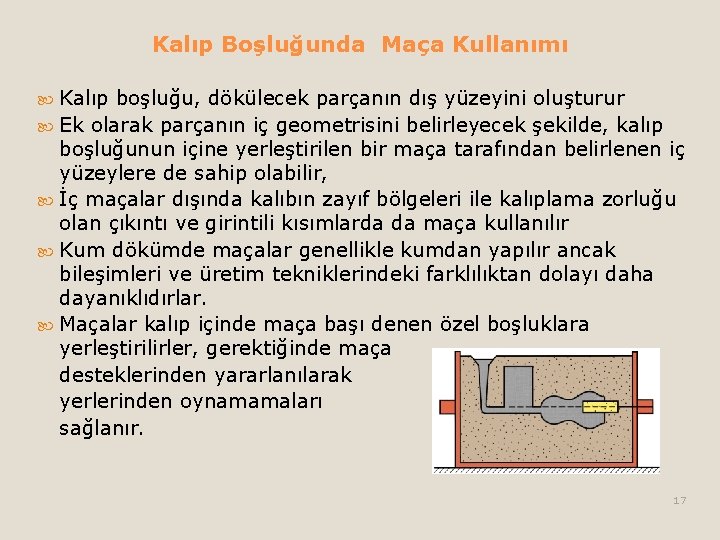 Kalıp Boşluğunda Maça Kullanımı

Kalıp boşluğu, dökülecek parçanın dış yüzeyini oluşturur

Ek olarak parçanın iç geometrisini belirleyecek şekilde, kalıp boşluğunun içine yerleştirilen bir maça tarafından belirlenen iç yüzeylere de sahip olabilir,

İç maçalar dışında kalıbın zayıf bölgeleri ile kalıplama zorluğu olan çıkıntı ve girintili kısımlarda da maça kullanılır

Kum dökümde maçalar genellikle kumdan yapılır ancak bileşimleri ve üretim tekniklerindeki farklılıktan dolayı daha dayanıklıdırlar.

Maçalar kalıp içinde maça başı denen özel boşluklara yerleştirilirler, gerektiğinde maça desteklerinden yararlanılarak yerlerinden oynamamaları sağlanır.

17